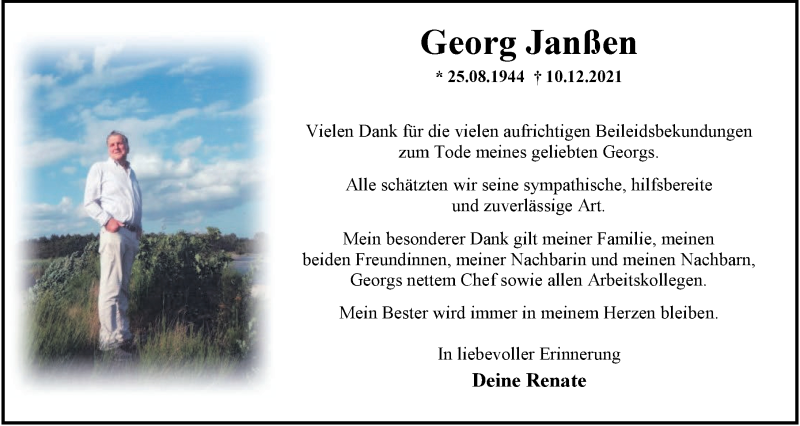 Georg Janßen

* 25.08.1944 † 10.12.2021

Vielen Dank für die vielen aufrichtigen Beileidsbekundungen zum Tode meines geliebten Georgs.

Alle schätzten wir seine sympathische, hilfsbereite und zuverlässige Art.

Mein besonderer Dank gilt meiner Familie, meinen beiden Freundinnen, meiner Nachbarin und meinen Nachbarn, Georgs nettem Chef sowie allen Arbeitskollegen.

Mein Bester wird immer in meinem Herzen bleiben.

In liebevoller Erinnerung

Deine Renate